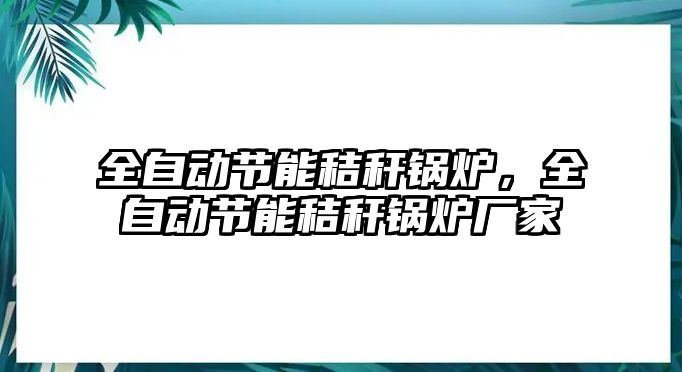 全自动节能秸秆锅炉，全自动节能秸秆锅炉厂家